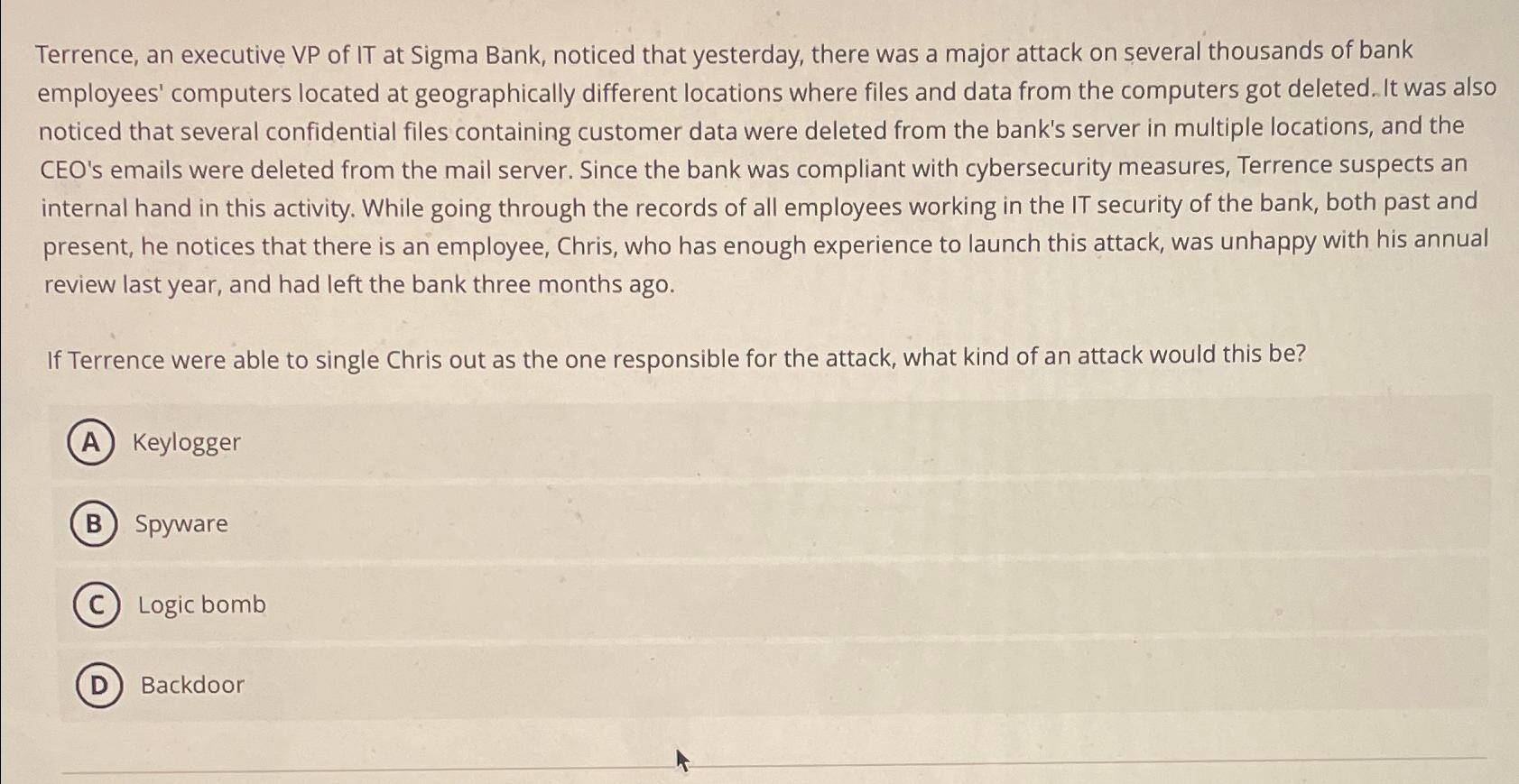 Terrence, an executive VP of IT at Sigma Bank, noticed that yesterday, there was a major attack on several thousands of bank employees' computers located at geographically different locations where files and data from the computers got deleted. It was also noticed that several confidential files containing customer data were deleted from the bank's server in multiple locations, and the CEO's emails were deleted from the mail server. Since the bank was compliant with cybersecurity measures, Terrence suspects an internal hand in this activity. While going through the records of all employees working in the IT security of the bank, both past and present, he notices that there is an employee, Chris, who has enough experience to launch this attack, was unhappy with his annual review last year, and had left the bank three months ago.

If Terrence were able to single Chris out as the one responsible for the attack, what kind of an attack would this be?

A Keylogger

B Spyware

C Logic bomb

D Backdoor